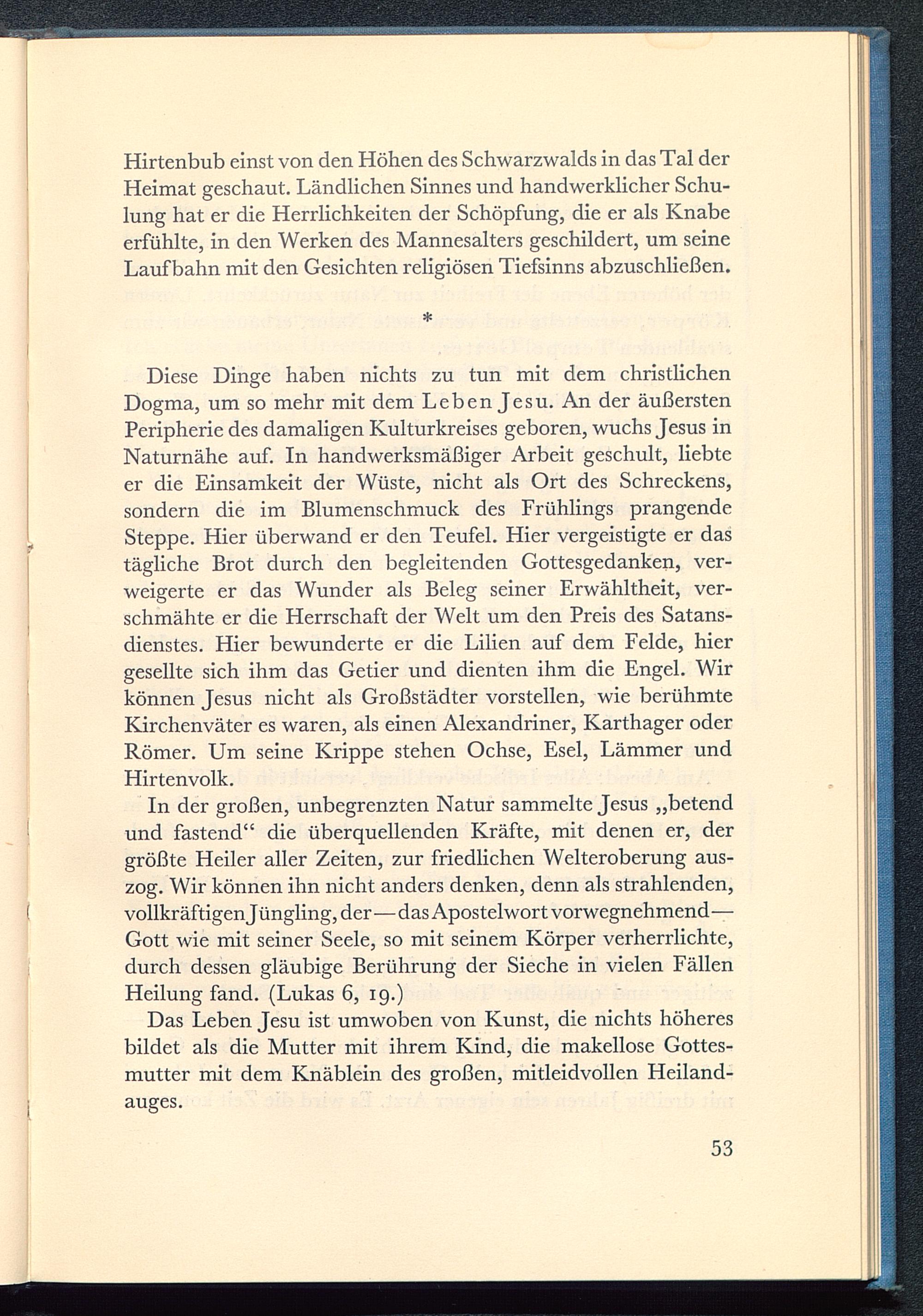 Hirtenbub einst von den Höhen des Schwarzwalds in das Tal der Heimat geschaut. Ländlichen Sinnes und handwerklicher Schulung hat er die Herrlichkeiten der Schöpfung, die er als Knabe erfühlte, in den Werken des Mannesalters geschildert, um seine Laufbahn mit den Gesichten religiösen Tiefsinns abzuschließen.

*

Diese Dinge haben nichts zu tun mit dem christlichen Dogma, um so mehr mit dem Leben Jesu. An der äußersten Peripherie des damaligen Kulturkreises geboren, wuchs Jesus in Naturnähe auf. In handwerksmäßiger Arbeit geschult, liebte er die Einsamkeit der Wüste, nicht als Ort des Schreckens, sondern die im Blumenschmuck des Frühlings prangende Steppe. Hier überwand er den Teufel. Hier vergeistigte er das tägliche Brot durch den begleitenden Gottesgedanken, verweigerte er das Wunder als Beleg seiner Erwähltheit, verschmähte er die Herrschaft der Welt um den Preis des Satansdienstes. Hier bewunderte er die Lilien auf dem Felde, hier gesellte sich ihm das Getier und dienten ihm die Engel. Wir können Jesus nicht als Großstädter vorstellen, wie berühmte Kirchenväter es waren, als einen Alexandriner, Karthager oder Römer. Um seine Krippe stehen Ochse, Esel, Lämmer und Hirtenvolk.

In der großen, unbegrenzten Natur sammelte Jesus „betend und fastend“ die überquellenden Kräfte, mit denen er, der größte Heiler aller Zeiten, zur friedlichen Welteroberung auszog. Wir können ihn nicht anders denken, denn als strahlenden, vollkräftigen Jüngling, der — das Apostelwort vorwegnehmend — Gott wie mit seiner Seele, so mit seinem Körper verherrlichte, durch dessen gläubige Berührung der Sieche in vielen Fällen Heilung fand. (Lukas 6, 19.)

Das Leben Jesu ist umwoben von Kunst, die nichts höheres bildet als die Mutter mit ihrem Kind, die makellose Gottesmutter mit dem Knäblein des großen, mitleidvollen Heilandauges.

53